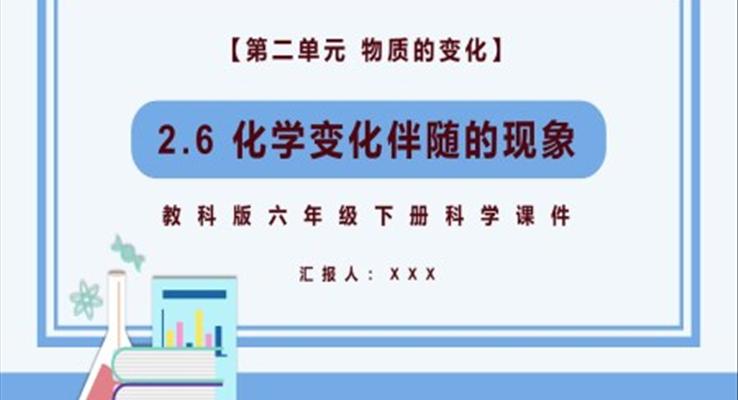 【第二单元 物质的变化】

2.6 化学变化伴随的现象

教科版六年级下册科学课件

汇报人：XXX